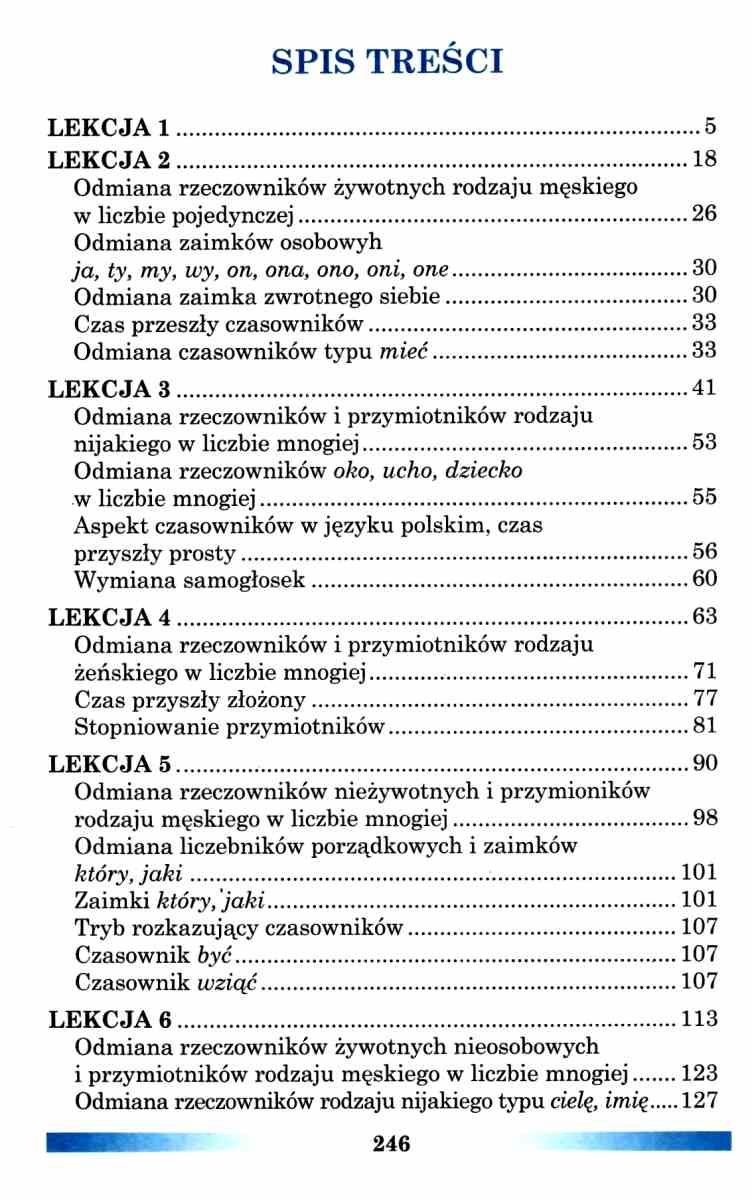 SPIS TREŚCI

LEKCJA 1 5
LEKCJA 2 18
Odmiana rzeczowników żywotnych rodzaju męskiego w liczbie pojedynczej 26
Odmiana zaimków osobowyh ja, ty, my, wy, on, ona, ono, oni, one 30
Odmiana zaimka zwrotnego siebie 30
Czas przeszły czasowników 33
Odmiana czasowników typu mieć 33
LEKCJA 3 41
Odmiana rzeczowników i przymiotników rodzaju nijakiego w liczbie mnogiej 53
Odmiana rzeczowników oko, ucho, dziecko w liczbie mnogiej 55
Aspekt czasowników w języku polskim, czas przyszły prosty 56
Wymiana samogłosek 60
LEKCJA 4 63
Odmiana rzeczowników i przymiotników rodzaju żeńskiego w liczbie mnogiej 71
Czas przyszły złożony 77
Stopniowanie przymiotników 81
LEKCJA 5 90
Odmiana rzeczowników nieżywotnych i przymioników rodzaju męskiego w liczbie mnogiej 98
Odmiana liczebników porządkowych i zaimków który, jaki 101
Zaimki który, jaki 101
Tryb rozkazujący czasowników 107
Czasownik być 107
Czasownik wziąć 107
LEKCJA 6 113
Odmiana rzeczowników żywotnych nieosobowych i przymiotników rodzaju męskiego w liczbie mnogiej 123
Odmiana rzeczowników rodzaju nijakiego typu cielę, imię 127

246